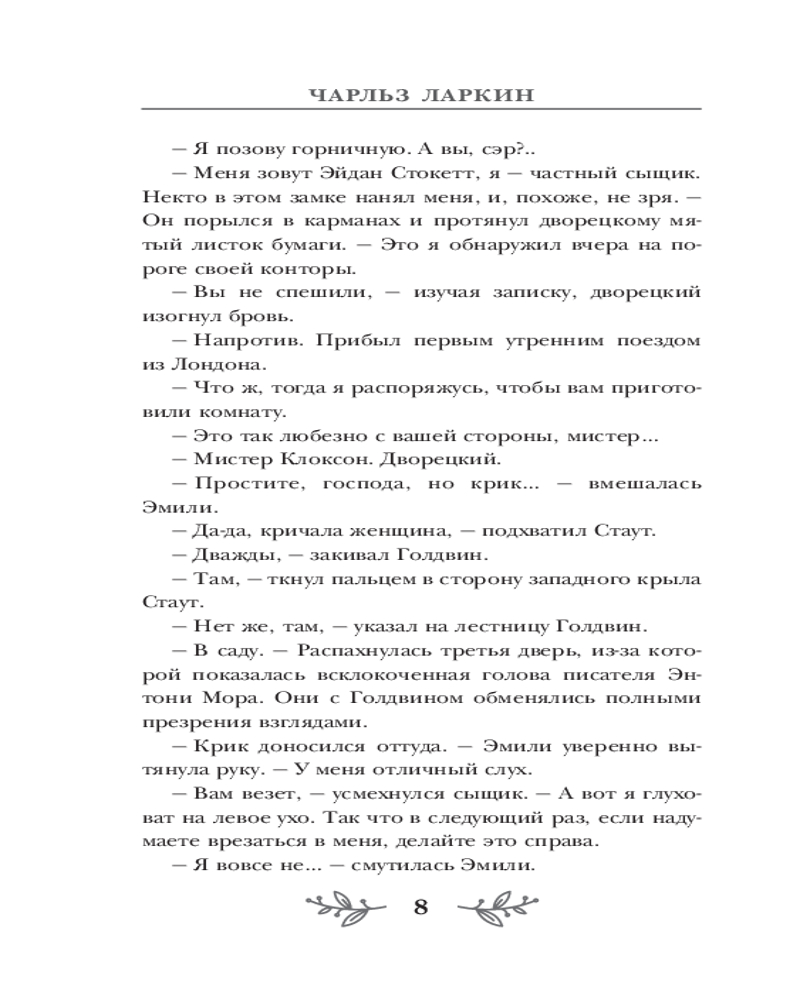 ЧАРЛЬЗ ЛАРКИН

— Я позову горничную. А вы, сэр?..

— Меня зовут Эйдан Стокетт, я — частный сыщик. Некто в этом замке нанял меня, и, похоже, не зря. — Он порылся в карманах и протянул дворецкому мятый листок бумаги. — Это я обнаружил вчера на пороге своей конторы.

— Вы не спешили, — изучая записку, дворецкий изогнул бровь.

— Напротив. Прибыл первым утренним поездом из Лондона.

— Что ж, тогда я распоряжусь, чтобы вам приготовили комнату.

— Это так любезно с вашей стороны, мистер...

— Мистер Клоксон. Дворецкий.

— Простите, господа, но крик... — вмешалась Эмили.

— Да-да, кричала женщина, — подхватил Стаут.

— Дважды, — закивал Голдвин.

— Там, — ткнул пальцем в сторону западного крыла Стаут.

— Нет же, там, — указал на лестницу Голдвин.

— В саду. — Распахнулась третья дверь, из-за которой показалась всклокоченная голова писателя Энтони Мора. Они с Голдвином обменялись полными презрения взглядами.

— Крик доносился оттуда. — Эмили уверенно вытянула руку. — У меня отличный слух.

— Вам везет, — усмехнулся сыщик. — А вот я глуховат на левое ухо. Так что в следующий раз, если надумаете врезаться в меня, делайте это справа.

— Я вовсе не... — смутилась Эмили.

8